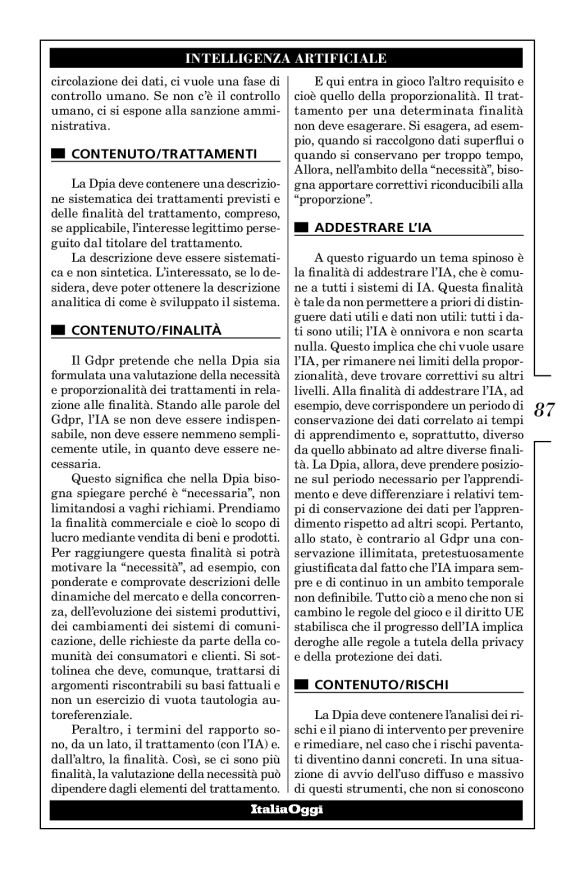 INTELLIGENZA ARTIFICIALE

circolazione dei dati, ci vuole una fase di controllo umano. Se non c'è il controllo umano, ci si espone alla sanzione amministrativa.

CONTENUTO/TRATTAMENTI

La Dpia deve contenere una descrizione sistematica dei trattamenti previsti e delle finalità del trattamento, compreso, se applicabile, l'interesse legittimo perseguito dal titolare del trattamento.

La descrizione deve essere sistematica e non sintetica. L'interessato, se lo desidera, deve poter ottenere la descrizione analitica di come è sviluppato il sistema.

CONTENUTO/FINALITÀ

Il Gdpr pretende che nella Dpia sia formulata una valutazione della necessità e proporzionalità dei trattamenti in relazione alle finalità. Stando alle parole del Gdpr, l'IA se non deve essere indispensabile, non deve essere nemmeno semplicemente utile, in quanto deve essere necessaria.

Questo significa che nella Dpia bisogna spiegare perché è "necessaria", non limitandosi a vaghi richiami. Prendiamo la finalità commerciale e cioè lo scopo di lucro mediante vendita di beni e prodotti. Per raggiungere questa finalità si potrà motivare la "necessità", ad esempio, con ponderate e comprovate descrizioni delle dinamiche del mercato e della concorrenza, dell'evoluzione dei sistemi produttivi, dei cambiamenti dei sistemi di comunicazione, delle richieste da parte della comunità dei consumatori e clienti. Si sottolinea che deve, comunque, trattarsi di argomenti riscontrabili su basi fattuali e non un esercizio di vuota tautologia autoreferenziale.

Peraltro, i termini del rapporto sono, da un lato, il trattamento (con l'IA) e. dall'altro, la finalità. Così, se ci sono più finalità, la valutazione della necessità può dipendere dagli elementi del trattamento.

E qui entra in gioco l'altro requisito e cioè quello della proporzionalità. Il trattamento per una determinata finalità non deve esagerare. Si esagera, ad esempio, quando si raccolgono dati superflui o quando si conservano per troppo tempo, Allora, nell'ambito della "necessità", bisogna apportare correttivi riconducibili alla "proporzione".

ADDESTRARE L'IA

A questo riguardo un tema spinoso è la finalità di addestrare l'IA, che è comune a tutti i sistemi di IA. Questa finalità è tale da non permettere a priori di distinguere dati utili e dati non utili: tutti i dati sono utili; l'IA è onnivora e non scarta nulla. Questo implica che chi vuole usare l'IA, per rimanere nei limiti della proporzionalità, deve trovare correttivi su altri livelli. Alla finalità di addestrare l'IA, ad esempio, deve corrispondere un periodo di conservazione dei dati correlato ai tempi di apprendimento e, soprattutto, diverso da quello abbinato ad altre diverse finalità. La Dpia, allora, deve prendere posizione sul periodo necessario per l'apprendimento e deve differenziare i relativi tempi di conservazione dei dati per l'apprendimento rispetto ad altri scopi. Pertanto, allo stato, è contrario al Gdpr una conservazione illimitata, pretestuosamente giustificata dal fatto che l'IA impara sempre e di continuo in un ambito temporale non definibile. Tutto ciò a meno che non si cambino le regole del gioco e il diritto UE stabilisca che il progresso dell'IA implica deroghe alle regole a tutela della privacy e della protezione dei dati.

CONTENUTO/RISCHI

La Dpia deve contenere l'analisi dei rischi e il piano di intervento per prevenire e rimediare, nel caso che i rischi paventati diventino danni concreti. In una situazione di avvio dell'uso diffuso e massivo di questi strumenti, che non si conoscono

87

ItaliaOggi